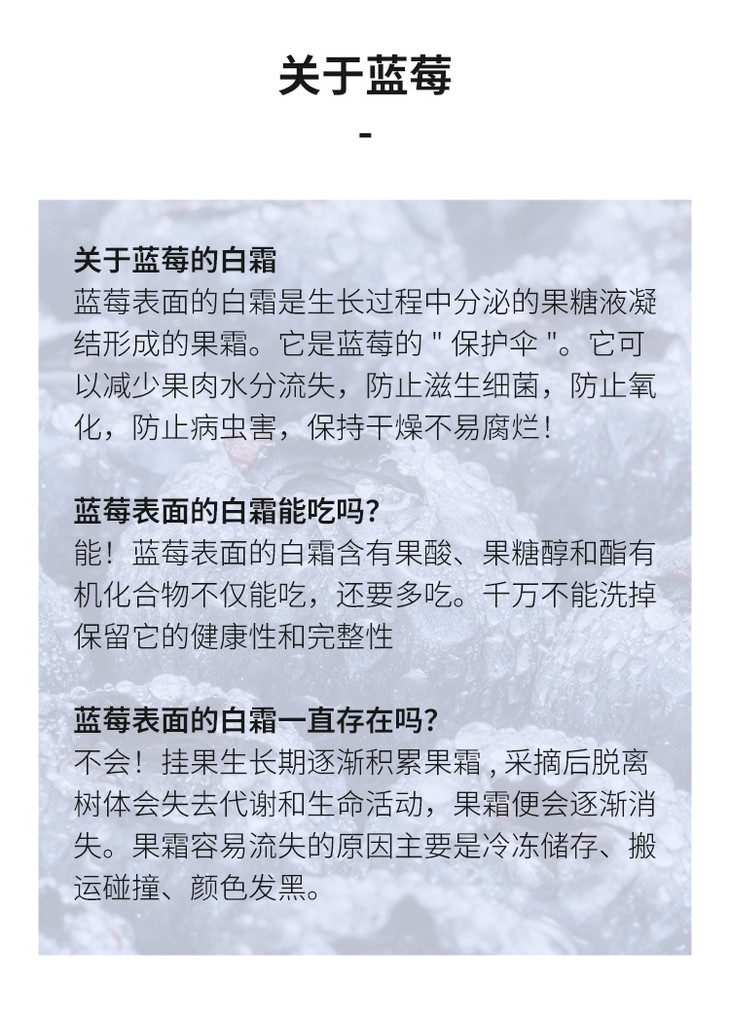 关于蓝莓

-

关于蓝莓的白霜
蓝莓表面的白霜是生长过程中分泌的果糖液凝结形成的果霜。它是蓝莓的 " 保护伞 "。它可以减少果肉水分流失，防止滋生细菌，防止氧化，防止病虫害，保持干燥不易腐烂！

蓝莓表面的白霜能吃吗?
能！蓝莓表面的白霜含有果酸、果糖醇和酯有机化合物不仅能吃，还要多吃。千万不能洗掉保留它的健康性和完整性

蓝莓表面的白霜一直存在吗?
不会！挂果生长期逐渐积累果霜 , 采摘后脱离树体会失去代谢和生命活动，果霜便会逐渐消失。果霜容易流失的原因主要是冷冻储存、搬运碰撞、颜色发黑。